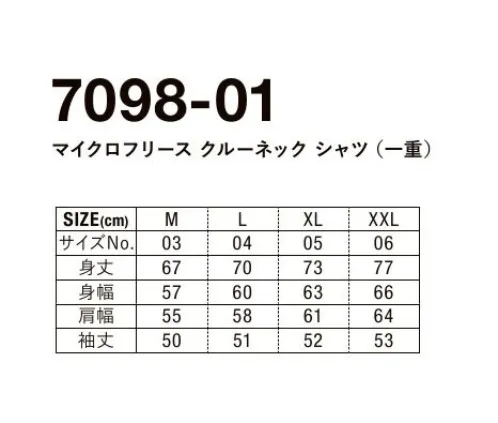 7098-01

マイクロフリース クルーネック シャツ（一重）

| SIZE(cm) | M | L | XL | XXL |
|---|---|---|---|---|
| サイズNo. | 03 | 04 | 05 | 06 |
| 身丈 | 67 | 70 | 73 | 77 |
| 身幅 | 57 | 60 | 63 | 66 |
| 肩幅 | 55 | 58 | 61 | 64 |
| 袖丈 | 50 | 51 | 52 | 53 |